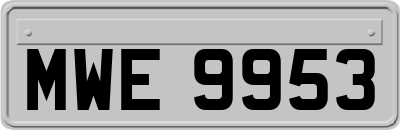 MWE 9953